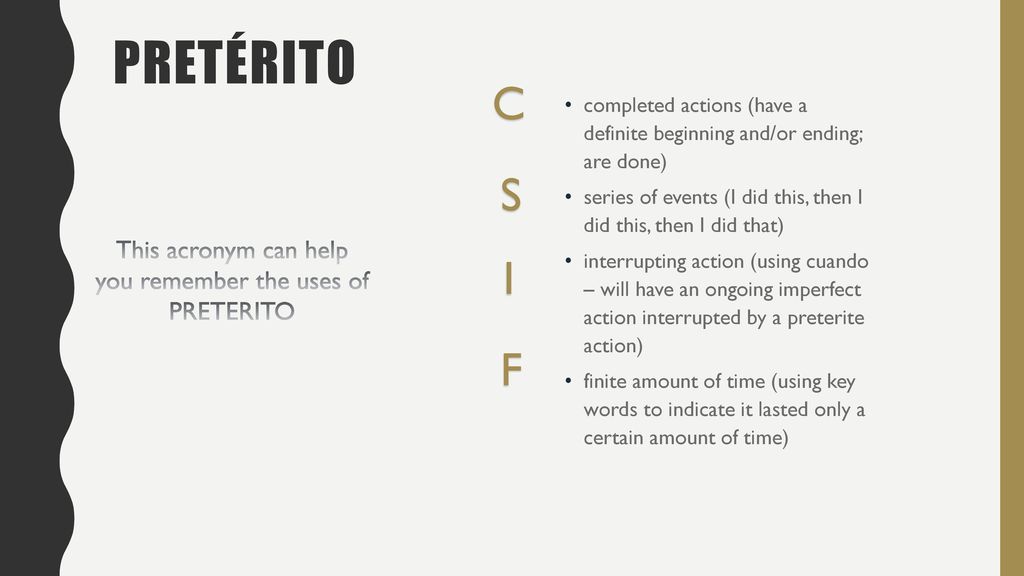 PRETÉRITO

This acronym can help you remember the uses of PRETERITO

C

S

I

F

• completed actions (have a definite beginning and/or ending; are done)
• series of events (I did this, then I did this, then I did that)
• interrupting action (using cuando – will have an ongoing imperfect action interrupted by a preterite action)
• finite amount of time (using key words to indicate it lasted only a certain amount of time)